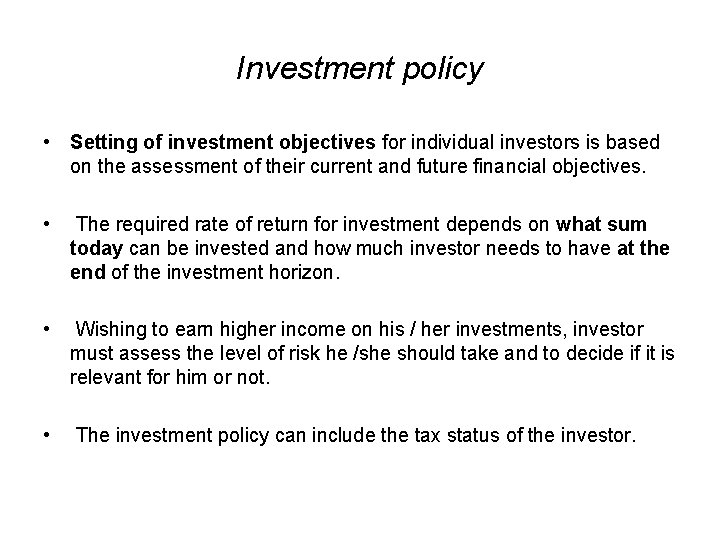 Investment policy

• Setting of investment objectives for individual investors is based on the assessment of their current and future financial objectives.

• The required rate of return for investment depends on what sum today can be invested and how much investor needs to have at the end of the investment horizon.

• Wishing to earn higher income on his / her investments, investor must assess the level of risk he /she should take and to decide if it is relevant for him or not.

• The investment policy can include the tax status of the investor.